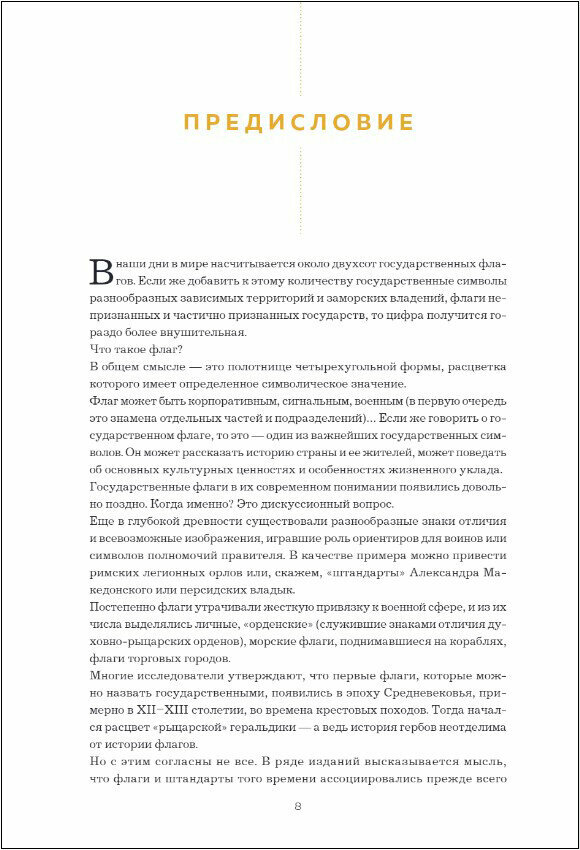 ПРЕДИСЛОВИЕ

В наши дни в мире насчитывается около двухсот государственных флагов. Если же добавить к этому количеству государственные символы разнообразных зависимых территорий и заморских владений, флаги непризнанных и частично признанных государств, то цифра получится гораздо более внушительная.

Что такое флаг?

В общем смысле — это полотнище четырехугольной формы, расцветка которого имеет определенное символическое значение.

Флаг может быть корпоративным, сигнальным, военным (в первую очередь это знамена отдельных частей и подразделений)... Если же говорить о государственном флаге, то это — один из важнейших государственных символов. Он может рассказать историю страны и ее жителей, может поведать об основных культурных ценностях и особенностях жизненного уклада.

Государственные флаги в их современном понимании появились довольно поздно. Когда именно? Это дискуссионный вопрос.

Еще в глубокой древности существовали разнообразные знаки отличия и всевозможные изображения, игравшие роль ориентиров для воинов или символов полномочий правителя. В качестве примера можно привести римских легионных орлов или, скажем, «штандарты» Александра Македонского или персидских владык.

Постепенно флаги утрачивали жесткую привязку к военной сфере, и из их числа выделялись личные, «орденские» (служившие знаками отличия духовно-рыцарских орденов), морские флаги, поднимавшиеся на кораблях, флаги торговых городов.

Многие исследователи утверждают, что первые флаги, которые можно назвать государственными, появились в эпоху Средневековья, примерно в XII–XIII столетии, во времена крестовых походов. Тогда начался расцвет «рыцарской» геральдики — а ведь история гербов неотделима от истории флагов.

Но с этим согласны не все. В ряде изданий высказывается мысль, что флаги и штандарты того времени ассоциировались прежде всего

8